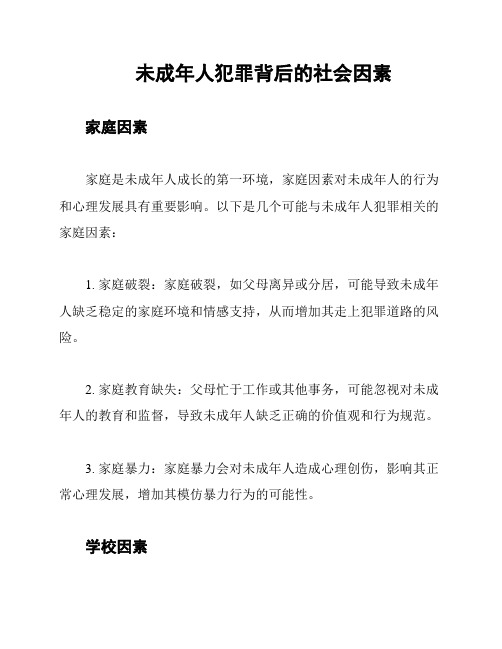 未成年人犯罪背后的社会因素

家庭因素

家庭是未成年人成长的第一环境，家庭因素对未成年人的行为和心理发展具有重要影响。以下是几个可能与未成年人犯罪相关的家庭因素：

1. 家庭破裂：家庭破裂，如父母离异或分居，可能导致未成年人缺乏稳定的家庭环境和情感支持，从而增加其走上犯罪道路的风险。

2. 家庭教育缺失：父母忙于工作或其他事务，可能忽视对未成年人的教育和监督，导致未成年人缺乏正确的价值观和行为规范。

3. 家庭暴力：家庭暴力会对未成年人造成心理创伤，影响其正常心理发展，增加其模仿暴力行为的可能性。

学校因素